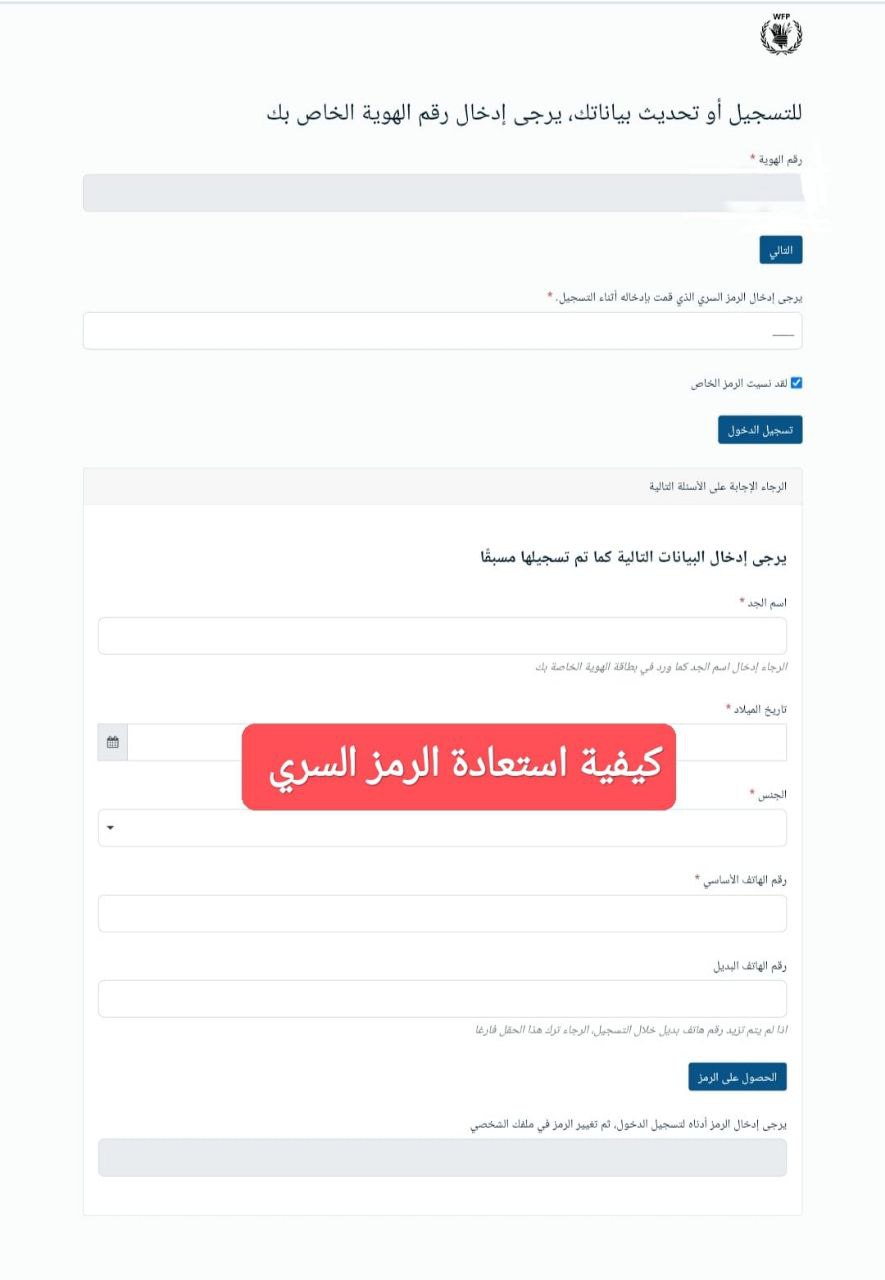 WFP

للتسجيل أو تحديث بياناتك، يرجى إدخال رقم الهوية الخاص بك

رقم الهوية *

التالي

يرجى إدخال الرمز السري الذي قمت بإدخاله أثناء التسجيل. *

لقد نسيت الرمز الخاص

تسجيل الدخول

الرجاء الإجابة على الأسئلة التالية

يرجى إدخال البيانات التالية كما تم تسجيلها مسبقًا

اسم الجد *

الرجاء إدخال اسم الجد كما ورد في بطاقة الهوية الخاصة بك

تاريخ الميلاد *

كيفية استعادة الرمز السري

الجنس *

رقم الهاتف الأساسي *

رقم الهاتف البديل

اذا لم يتم تزيد رقم هاتف بديل خلال التسجيل، الرجاء ترك هذا الحقل فارغا

الحصول على الرمز

يرجى إدخال الرمز أدناه لتسجيل الدخول، ثم تغيير الرمز في ملفك الشخصي